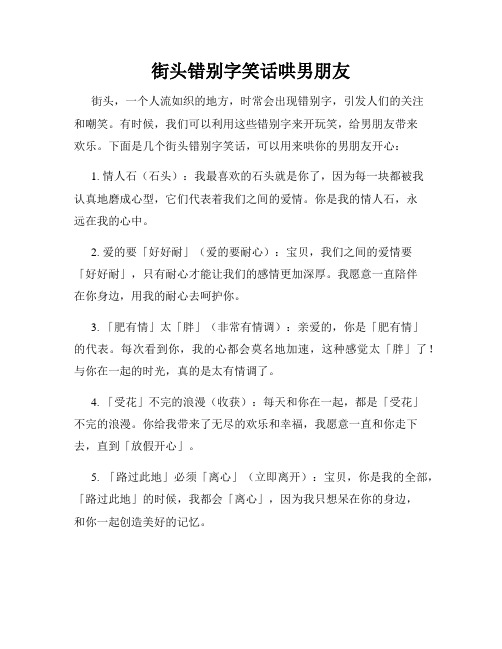 街头错别字笑话哄男朋友

街头，一个人流如织的地方，时常会出现错别字，引发人们的关注和嘲笑。有时候，我们可以利用这些错别字来开玩笑，给男朋友带来欢乐。下面是几个街头错别字笑话，可以用来哄你的男朋友开心：

1. 情人石（石头）：我最喜欢的石头就是你了，因为每一块都被我认真地磨成心型，它们代表着我们之间的爱情。你是我的情人石，永远在我的心中。

2. 爱的要「好好耐」（爱的要耐心）：宝贝，我们之间的爱情要「好好耐」，只有耐心才能让我们的感情更加深厚。我愿意一直陪伴在你身边，用我的耐心去呵护你。

3. 「肥有情」太「胖」（非常有情调）：亲爱的，你是「肥有情」的代表。每次看到你，我的心都会莫名地加速，这种感觉太「胖」了！与你在一起的时光，真的是太有情调了。

4. 「受花」不完的浪漫（收获）：每天和你在一起，都是「受花」不完的浪漫。你给我带来了无尽的欢乐和幸福，我愿意一直和你走下去，直到「放假开心」。

5. 「路过此地」必须「离心」（立即离开）：宝贝，你是我的全部，「路过此地」的时候，我都会「离心」，因为我只想呆在你的身边，和你一起创造美好的记忆。